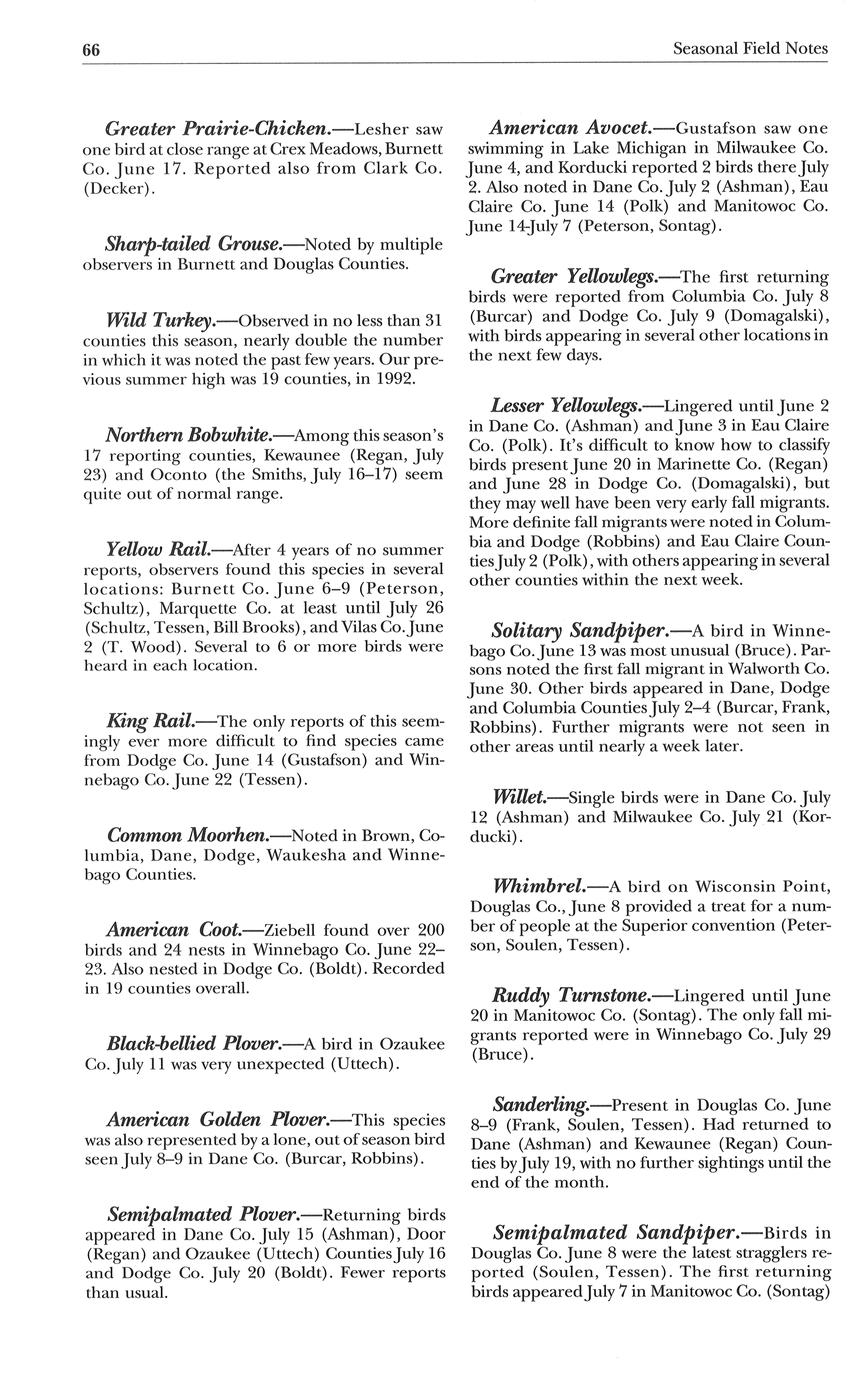 66 Seasonal Field Notes

Greater Prairie-Chicken.—Lesher saw one bird at close range at Crex Meadows, Burnett Co. June 17. Reported also from Clark Co. (Decker).

Sharp-tailed Grouse.—Noted by multiple observers in Burnett and Douglas Counties.

Wild Turkey.—Observed in no less than 31 counties this season, nearly double the number in which it was noted the past few years. Our previous summer high was 19 counties, in 1992.

Northern Bobwhite.—Among this season's 17 reporting counties, Kewaunee (Regan, July 23) and Oconto (the Smiths, July 16–17) seem quite out of normal range.

Yellow Rail.—After 4 years of no summer reports, observers found this species in several locations: Burnett Co. June 6–9 (Peterson, Schultz), Marquette Co. at least until July 26 (Schultz, Tessen, Bill Brooks), and Vilas Co. June 2 (T. Wood). Several to 6 or more birds were heard in each location.

King Rail.—The only reports of this seemingly ever more difficult to find species came from Dodge Co. June 14 (Gustafson) and Winnebago Co. June 22 (Tessen).

Common Moorhen.—Noted in Brown, Columbia, Dane, Dodge, Waukesha and Winnebago Counties.

American Coot.—Ziebell found over 200 birds and 24 nests in Winnebago Co. June 22–23. Also nested in Dodge Co. (Boldt). Recorded in 19 counties overall.

Black-bellied Plover.—A bird in Ozaukee Co. July 11 was very unexpected (Uttech).

American Golden Plover.—This species was also represented by a lone, out of season bird seen July 8–9 in Dane Co. (Burcar, Robbins).

Semipalmated Plover.—Returning birds appeared in Dane Co. July 15 (Ashman), Door (Regan) and Ozaukee (Uttech) Counties July 16 and Dodge Co. July 20 (Boldt). Fewer reports than usual.

American Avocet.—Gustafson saw one swimming in Lake Michigan in Milwaukee Co. June 4, and Korducki reported 2 birds there July 2. Also noted in Dane Co. July 2 (Ashman), Eau Claire Co. June 14 (Polk) and Manitowoc Co. June 14-July 7 (Peterson, Sontag).

Greater Yellowlegs.—The first returning birds were reported from Columbia Co. July 8 (Burcar) and Dodge Co. July 9 (Domagalski), with birds appearing in several other locations in the next few days.

Lesser Yellowlegs.—Lingered until June 2 in Dane Co. (Ashman) and June 3 in Eau Claire Co. (Polk). It's difficult to know how to classify birds present June 20 in Marinette Co. (Regan) and June 28 in Dodge Co. (Domagalski), but they may well have been very early fall migrants. More definite fall migrants were noted in Columbia and Dodge (Robbins) and Eau Claire Counties July 2 (Polk), with others appearing in several other counties within the next week.

Solitary Sandpiper.—A bird in Winnebago Co. June 13 was most unusual (Bruce). Parsons noted the first fall migrant in Walworth Co. June 30. Other birds appeared in Dane, Dodge and Columbia Counties July 2–4 (Burcar, Frank, Robbins). Further migrants were not seen in other areas until nearly a week later.

Willet.—Single birds were in Dane Co. July 12 (Ashman) and Milwaukee Co. July 21 (Korducki).

Whimbrel.—A bird on Wisconsin Point, Douglas Co., June 8 provided a treat for a number of people at the Superior convention (Peterson, Soulen, Tessen).

Ruddy Turnstone.—Lingered until June 20 in Manitowoc Co. (Sontag). The only fall migrants reported were in Winnebago Co. July 29 (Bruce).

Sanderling.—Present in Douglas Co. June 8–9 (Frank, Soulen, Tessen). Had returned to Dane (Ashman) and Kewaunee (Regan) Counties by July 19, with no further sightings until the end of the month.

Semipalmated Sandpiper.—Birds in Douglas Co. June 8 were the latest stragglers reported (Soulen, Tessen). The first returning birds appeared July 7 in Manitowoc Co. (Sontag)